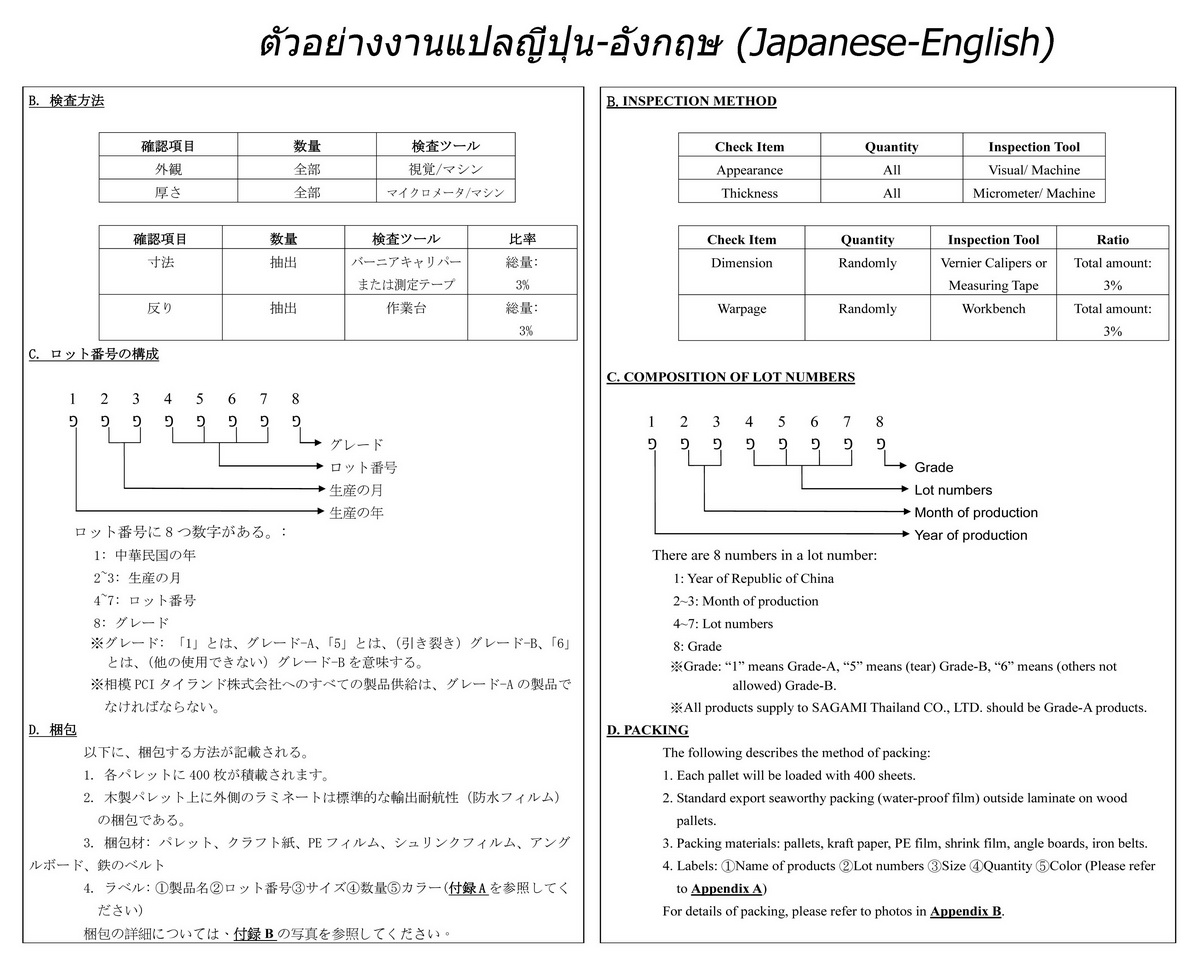 ตัวอย่างงานแปลญี่ปุ่น-อังกฤษ (Japanese-English)

B. 検査方法

| 確認項目 | 数量 | 検査ツール |
|---|---|---|
| 外観 | 全部 | 視覚/マシン |
| 厚さ | 全部 | マイクロメータ/マシン |

| 確認項目 | 数量 | 検査ツール | 比率 |
|---|---|---|---|
| 寸法 | 抽出 | バーニアキャリパーまたは測定テープ | 総量: 3% |
| 反り | 抽出 | 作業台 | 総量: 3% |

C. ロット番号の構成

1 2 3 4 5 6 7 8
9 9 9 9 9 9 9 9

グレード
ロット番号
生産の月
生産の年

ロット番号に 8 つ数字がある。:
1: 中華民国の年
2~3: 生産の月
4~7: ロット番号
8: グレード
※グレード: 「1」とは、グレード-A、「5」とは、(引き裂き) グレード-B、「6」とは、(他の使用できない) グレード-B を意味する。
※相模 PCI タイランド株式会社へのすべての製品供給は、グレード-A の製品でなければならない。

D. 梱包
以下に、梱包する方法が記載される。
1. 各パレットに 400 枚が積載されます。
2. 木製パレット上に外側のラミネートは標準的な輸出耐航性 (防水フィルム) の梱包である。
3. 梱包材: パレット、クラフト紙、PE フィルム、シュリンクフィルム、アングルボード、鉄のベルト
4. ラベル: ①製品名②ロット番号③サイズ④数量⑤カラー(付録 A を参照してください)
梱包の詳細については、付録 B の写真を参照してください。

B. INSPECTION METHOD

| Check Item | Quantity | Inspection Tool |
|---|---|---|
| Appearance | All | Visual/ Machine |
| Thickness | All | Micrometer/ Machine |

| Check Item | Quantity | Inspection Tool | Ratio |
|---|---|---|---|
| Dimension | Randomly | Vernier Calipers or Measuring Tape | Total amount: 3% |
| Warpage | Randomly | Workbench | Total amount: 3% |

C. COMPOSITION OF LOT NUMBERS

1 2 3 4 5 6 7 8
9 9 9 9 9 9 9 9

Grade
Lot numbers
Month of production
Year of production

There are 8 numbers in a lot number:
1: Year of Republic of China
2~3: Month of production
4~7: Lot numbers
8: Grade
※Grade: “1” means Grade-A, “5” means (tear) Grade-B, “6” means (others not allowed) Grade-B.
※All products supply to SAGAMI Thailand CO., LTD. should be Grade-A products.

D. PACKING
The following describes the method of packing:
1. Each pallet will be loaded with 400 sheets.
2. Standard export seaworthy packing (water-proof film) outside laminate on wood pallets.
3. Packing materials: pallets, kraft paper, PE film, shrink film, angle boards, iron belts.
4. Labels: ①Name of products ②Lot numbers ③Size ④Quantity ⑤Color (Please refer to Appendix A)
For details of packing, please refer to photos in Appendix B.